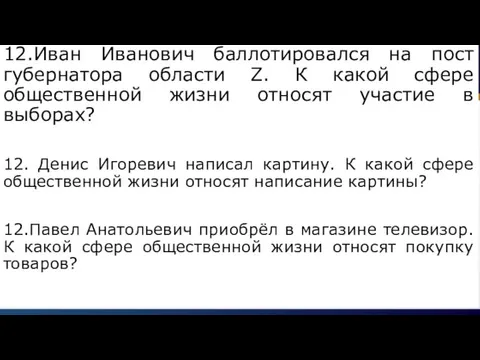 12.Иван Иванович баллотировался на пост губернатора области Z. К какой сфере общественной жизни относят участие в выборах?

12. Денис Игоревич написал картину. К какой сфере общественной жизни относят написание картины?

12.Павел Анатольевич приобрёл в магазине телевизор. К какой сфере общественной жизни относят покупку товаров?